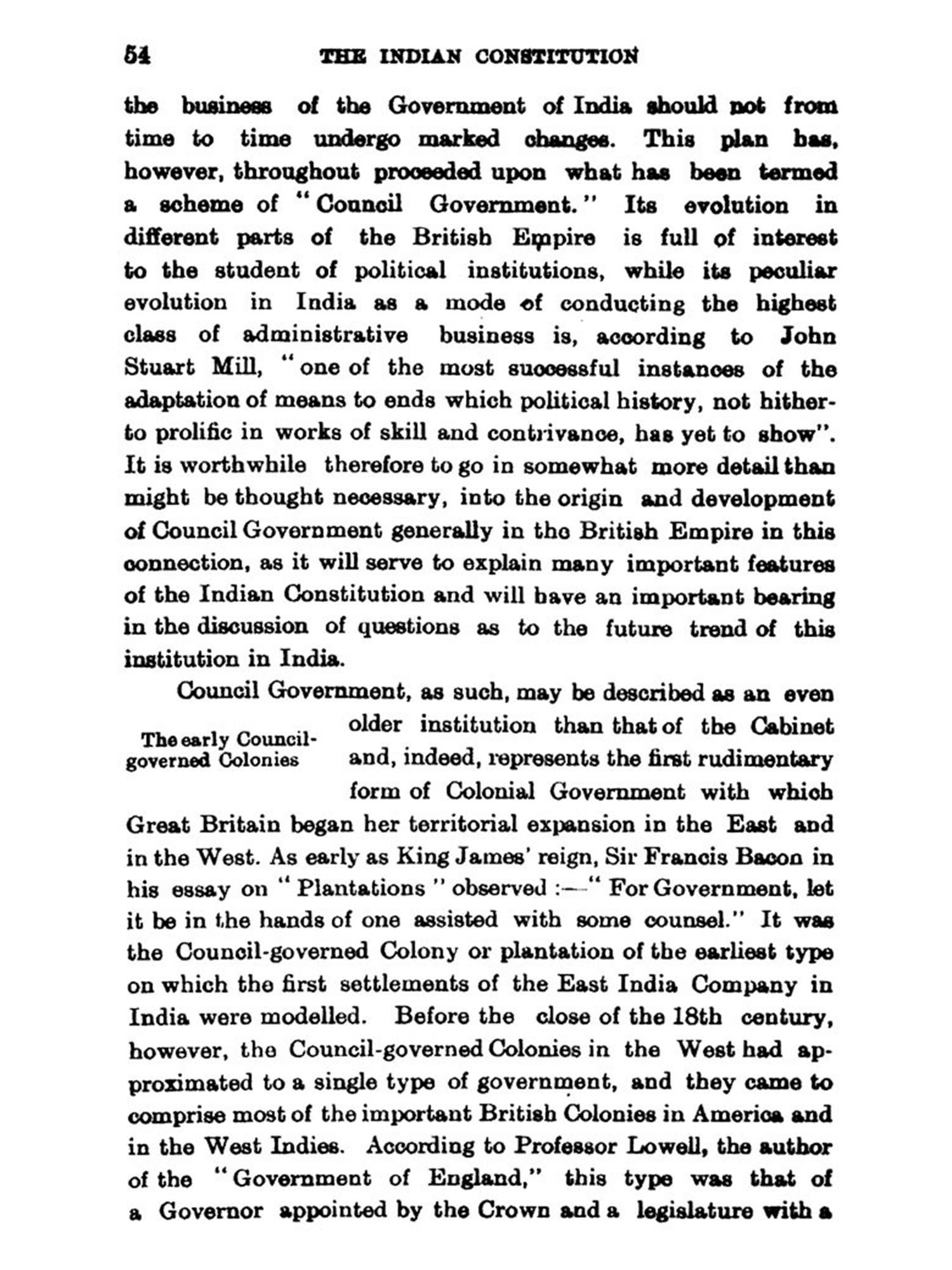 54 THE INDIAN CONSTITUTION

the business of the Government of India should not from time to time undergo marked changes. This plan has, however, throughout proceeded upon what has been termed a scheme of "Council Government." Its evolution in different parts of the British Empire is full of interest to the student of political institutions, while its peculiar evolution in India as a mode of conducting the highest class of administrative business is, according to John Stuart Mill, "one of the most successful instances of the adaptation of means to ends which political history, not hitherto prolific in works of skill and contrivance, has yet to show". It is worthwhile therefore to go in somewhat more detail than might be thought necessary, into the origin and development of Council Government generally in the British Empire in this connection, as it will serve to explain many important features of the Indian Constitution and will have an important bearing in the discussion of questions as to the future trend of this institution in India.

The early Council-governed Colonies

Council Government, as such, may be described as an even older institution than that of the Cabinet and, indeed, represents the first rudimentary form of Colonial Government with which Great Britain began her territorial expansion in the East and in the West. As early as King James' reign, Sir Francis Bacon in his essay on "Plantations" observed :—"For Government, let it be in the hands of one assisted with some counsel." It was the Council-governed Colony or plantation of the earliest type on which the first settlements of the East India Company in India were modelled. Before the close of the 18th century, however, the Council-governed Colonies in the West had approximated to a single type of government, and they came to comprise most of the important British Colonies in America and in the West Indies. According to Professor Lowell, the author of the "Government of England," this type was that of a Governor appointed by the Crown and a legislature with a